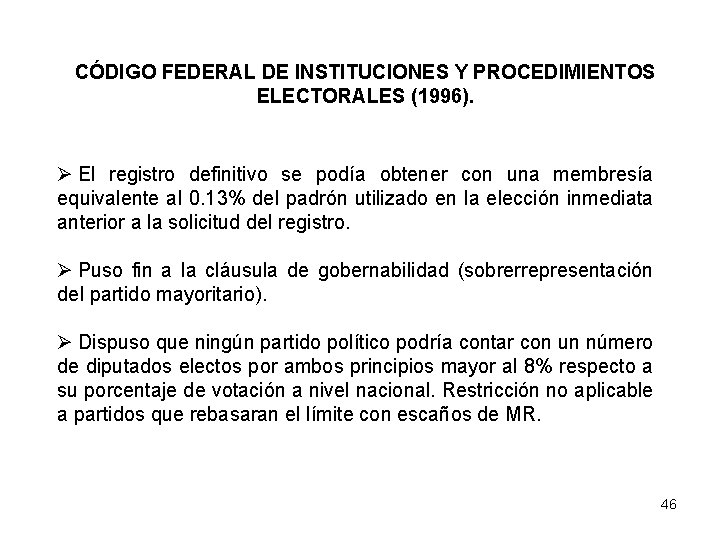 CÓDIGO FEDERAL DE INSTITUCIONES Y PROCEDIMIENTOS ELECTORALES (1996).

➢ El registro definitivo se podía obtener con una membresía equivalente al 0.13% del padrón utilizado en la elección inmediata anterior a la solicitud del registro.

➢ Puso fin a la cláusula de gobernabilidad (sobrerrepresentación del partido mayoritario).

➢ Dispuso que ningún partido político podría contar con un número de diputados electos por ambos principios mayor al 8% respecto a su porcentaje de votación a nivel nacional. Restricción no aplicable a partidos que rebasaran el límite con escaños de MR.

46